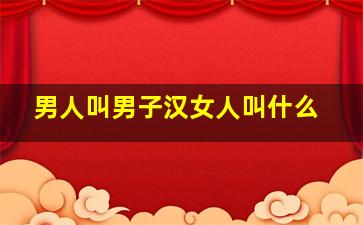 男人叫男子汉女人叫什么